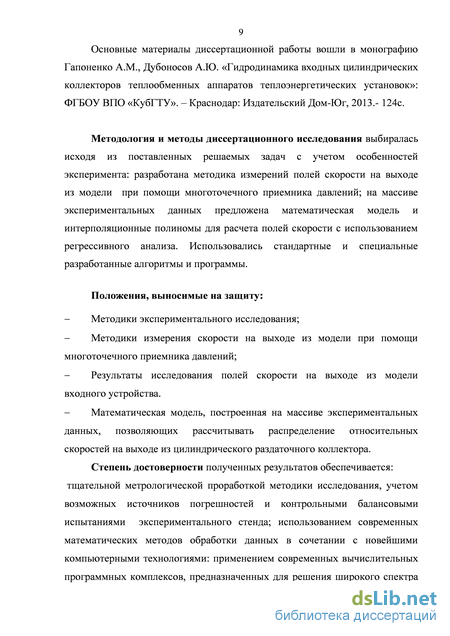 9

Основные материалы диссертационной работы вошли в монографию Гапоненко А.М., Дубоносов А.Ю. «Гидродинамика входных цилиндрических коллекторов теплообменных аппаратов теплоэнергетических установок»: ФГБОУ ВПО «КубГТУ». – Краснодар: Издательский Дом-Юг, 2013.- 124с.

Методология и методы диссертационного исследования выбиралась исходя из поставленных решаемых задач с учетом особенностей эксперимента: разработана методика измерений полей скорости на выходе из модели при помощи многоточечного приемника давлений; на массиве экспериментальных данных предложена математическая модель и интерполяционные полиномы для расчета полей скорости с использованием регрессивного анализа. Использовались стандартные и специальные разработанные алгоритмы и программы.

Положения, выносимые на защиту:

– Методики экспериментального исследования;

– Методики измерения скорости на выходе из модели при помощи многоточечного приемника давлений;

– Результаты исследования полей скорости на выходе из модели входного устройства.

– Математическая модель, построенная на массиве экспериментальных данных, позволяющих рассчитывать распределение относительных скоростей на выходе из цилиндрического раздаточного коллектора.

Степень достоверности полученных результатов обеспечивается:

тщательной метрологической проработкой методики исследования, учетом возможных источников погрешностей и контрольными балансовыми испытаниями экспериментального стенда; использованием современных математических методов обработки данных в сочетании с новейшими компьютерными технологиями: применением современных вычислительных программных комплексов, предназначенных для решения широкого спектра

dsLib.net
библиотека диссертаций